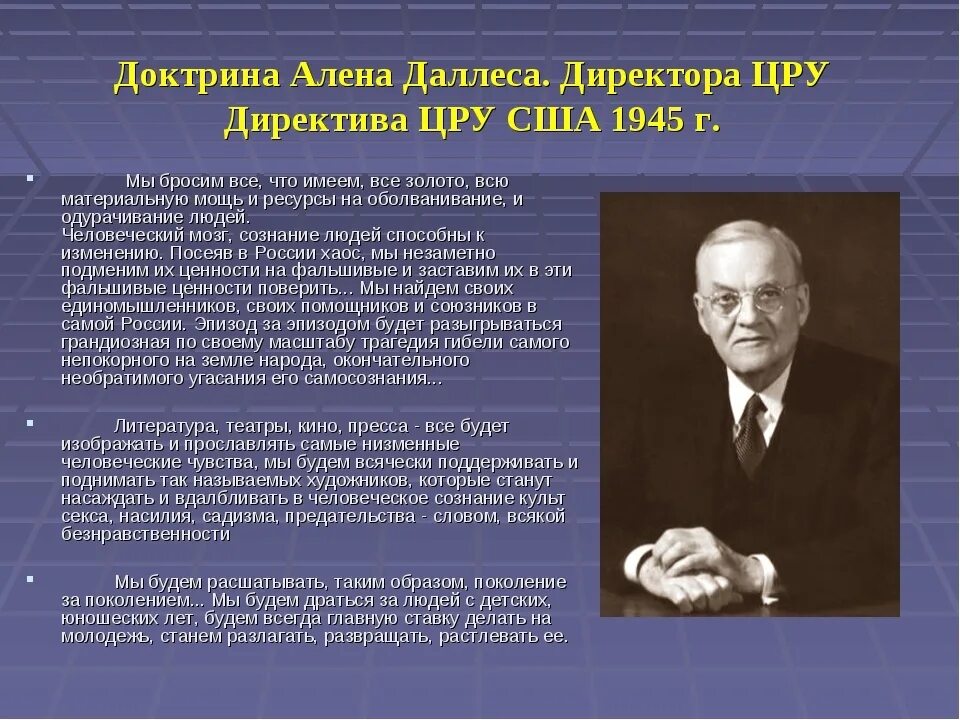 Доктрина Алена Даллеса. Директора ЦРУ
Директива ЦРУ США 1945 г.

Мы бросим все, что имеем, все золото, всю материальную мощь и ресурсы на оболванивание, и одурачивание людей.
Человеческий мозг, сознание людей способны к изменению. Посеяв в России хаос, мы незаметно подменим их ценности на фальшивые и заставим их в эти фальшивые ценности поверить... Мы найдем своих единомышленников, своих помощников и союзников в самой России. Эпизод за эпизодом будет разыгрываться грандиозная по своему масштабу трагедия гибели самого непокорного на земле народа, окончательного необратимого угасания его самосознания...

Литература, театры, кино, пресса - все будет изображать и прославлять самые низменные человеческие чувства, мы будем всячески поддерживать и поднимать так называемых художников, которые станут насаждать и вдалбливать в человеческое сознание культ секса, насилия, садизма, предательства - словом, всякой безнравственности

Мы будем расшатывать, таким образом, поколение за поколением... Мы будем драться за людей с детских, юношеских лет, будем всегда главную ставку делать на молодежь, станем разлагать, развращать, растлевать ее.